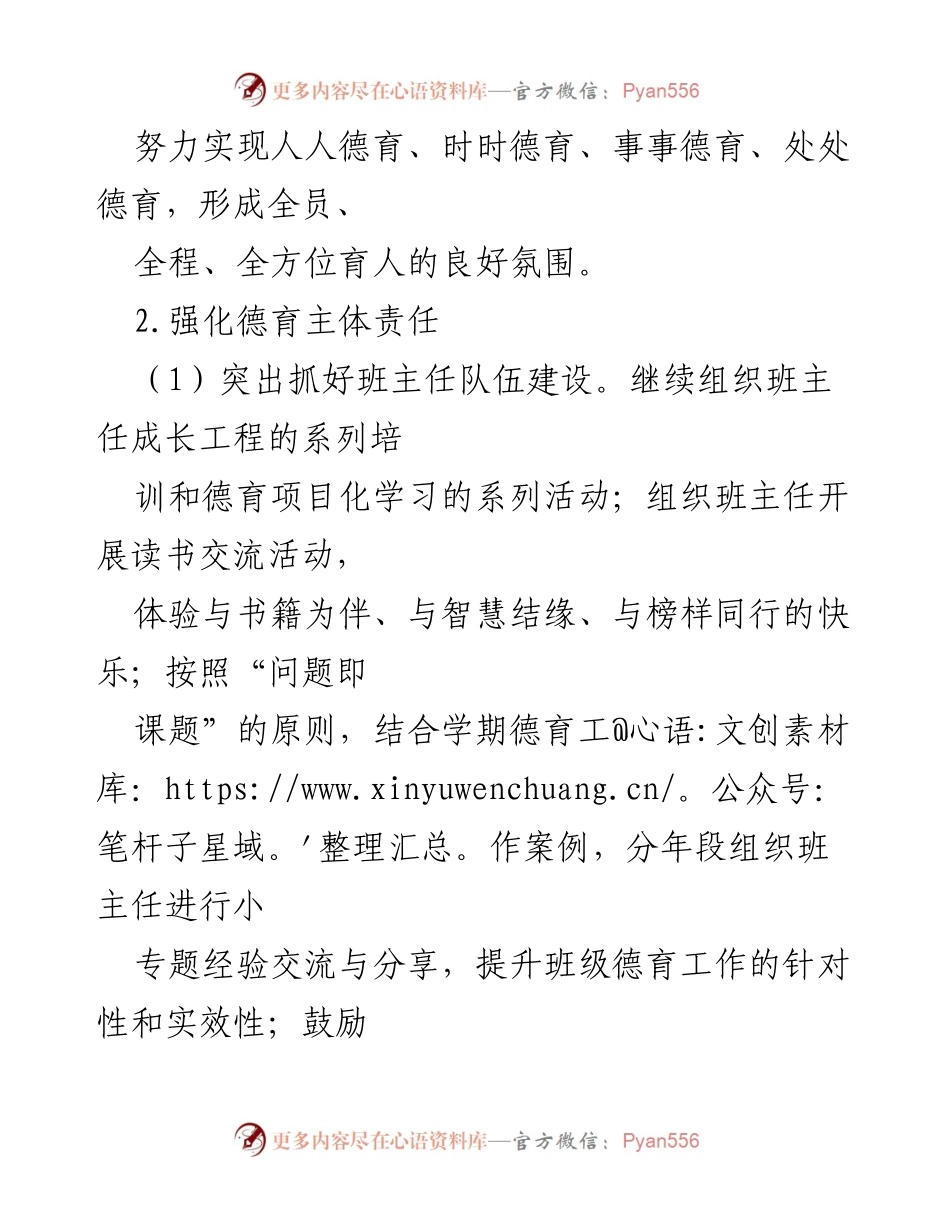 更多内容尽在心语资料库—官方微信：Pyan556

努力实现人人德育、时时德育、事事德育、处处德育，形成全员、

全程、全方位育人的良好氛围。

2.强化德育主体责任

（1）突出抓好班主任队伍建设。继续组织班主任成长工程的系列培

训和德育项目化学习的系列活动；组织班主任开展读书交流活动，

体验与书籍为伴、与智慧结缘、与榜样同行的快乐；按照“问题即

课题”的原则，结合学期德育工@心语:文创素材库: https://www.xinyuwenchuang.cn/。公众号:笔杆子星域。'整理汇总。作案例，分年段组织班主任进行小

专题经验交流与分享，提升班级德育工作的针对性和实效性；鼓励

更多内容尽在心语资料库—官方微信：Pyan556